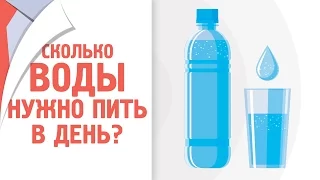 СКОЛЬКО ВОДЫ НУЖНО ПИТЬ В ДЕНЬ?